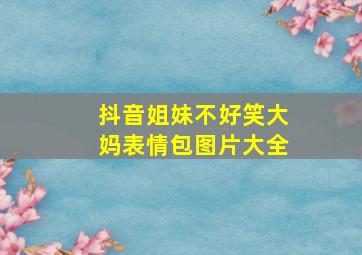 抖音姐妹不好笑大妈表情包图片大全